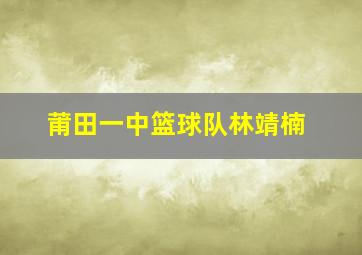 莆田一中篮球队林靖楠